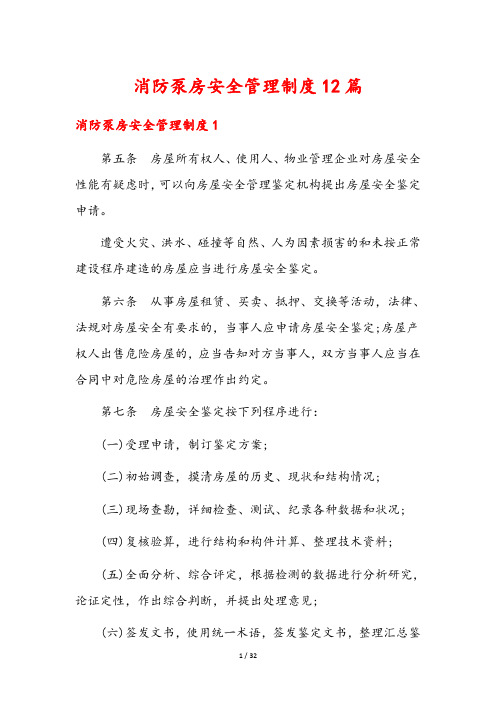 消防泵房安全管理制度12篇

消防泵房安全管理制度1

第五条　房屋所有权人、使用人、物业管理企业对房屋安全性能有疑虑时，可以向房屋安全管理鉴定机构提出房屋安全鉴定申请。

遭受火灾、洪水、碰撞等自然、人为因素损害的和未按正常建设程序建造的房屋应当进行房屋安全鉴定。

第六条　从事房屋租赁、买卖、抵押、交换等活动，法律、法规对房屋安全有要求的，当事人应申请房屋安全鉴定；房屋产权人出售危险房屋的，应当告知对方当事人，双方当事人应当在合同中对危险房屋的治理作出约定。

第七条　房屋安全鉴定按下列程序进行：

(一)受理申请，制订鉴定方案；

(二)初始调查，摸清房屋的历史、现状和结构情况；

(三)现场查勘，详细检查、测试、纪录各种数据和状况；

(四)复核验算，进行结构和构件计算、整理技术资料；

(五)全面分析、综合评定，根据检测的数据进行分析研究，论证定性，作出综合判断，并提出处理意见；

(六)签发文书，使用统一术语，签发鉴定文书，整理汇总鉴

1 / 32